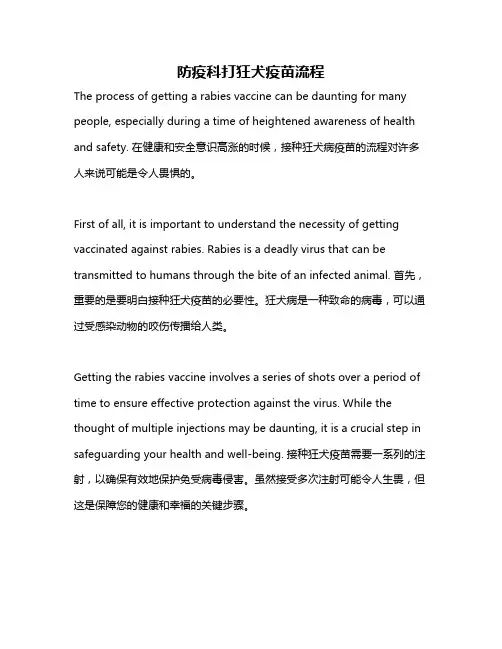 防疫科打狂犬疫苗流程

The process of getting a rabies vaccine can be daunting for many people, especially during a time of heightened awareness of health and safety. 在健康和安全意识高涨的时候，接种狂犬病疫苗的流程对许多人来说可能是令人畏惧的。

First of all, it is important to understand the necessity of getting vaccinated against rabies. Rabies is a deadly virus that can be transmitted to humans through the bite of an infected animal. 首先，重要的是要明白接种狂犬疫苗的必要性。狂犬病是一种致命的病毒，可以通过受感染动物的咬伤传播给人类。

Getting the rabies vaccine involves a series of shots over a period of time to ensure effective protection against the virus. While the thought of multiple injections may be daunting, it is a crucial step in safeguarding your health and well-being. 接种狂犬疫苗需要一系列的注射，以确保有效地保护免受病毒侵害。虽然接受多次注射可能令人生畏，但这是保障您的健康和幸福的关键步骤。